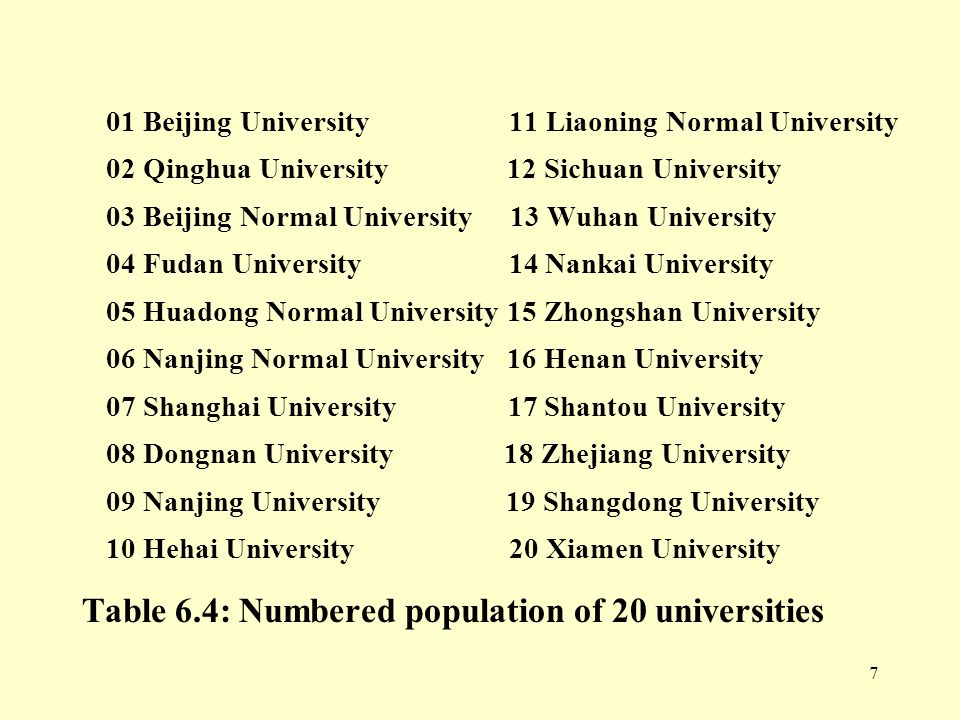 01 Beijing University
02 Qinghua University
03 Beijing Normal University
04 Fudan University
05 Huadong Normal University
06 Nanjing Normal University
07 Shanghai University
08 Dongnan University
09 Nanjing University
10 Hehai University

11 Liaoning Normal University
12 Sichuan University
13 Wuhan University
14 Nankai University
15 Zhongshan University
16 Henan University
17 Shantou University
18 Zhejiang University
19 Shangdong University
20 Xiamen University

Table 6.4: Numbered population of 20 universities

7